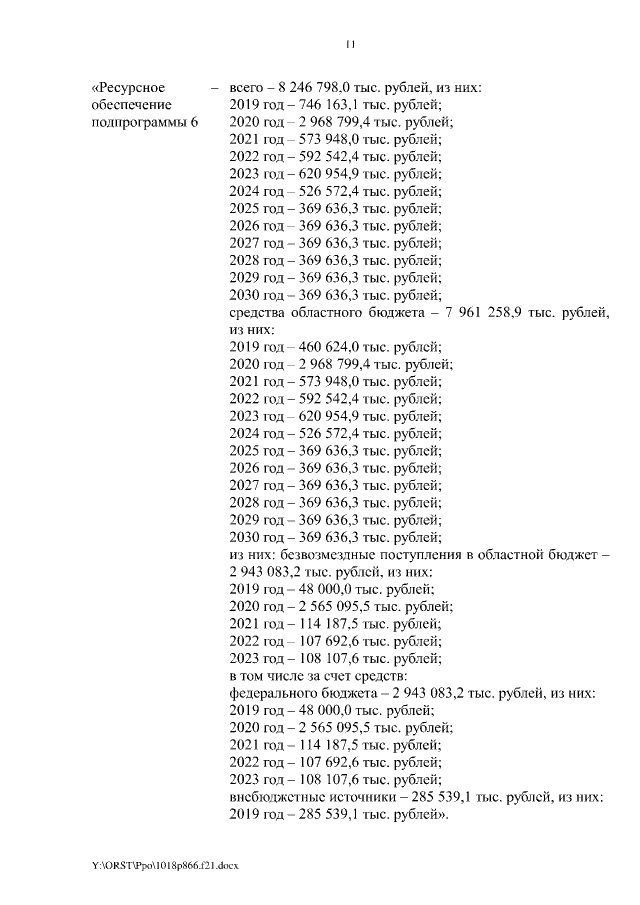 11

«Ресурсное обеспечение подпрограммы 6 – всего – 8 246 798,0 тыс. рублей, из них:
2019 год – 746 163,1 тыс. рублей;
2020 год – 2 968 799,4 тыс. рублей;
2021 год – 573 948,0 тыс. рублей;
2022 год – 592 542,4 тыс. рублей;
2023 год – 620 954,9 тыс. рублей;
2024 год – 526 572,4 тыс. рублей;
2025 год – 369 636,3 тыс. рублей;
2026 год – 369 636,3 тыс. рублей;
2027 год – 369 636,3 тыс. рублей;
2028 год – 369 636,3 тыс. рублей;
2029 год – 369 636,3 тыс. рублей;
2030 год – 369 636,3 тыс. рублей;
средства областного бюджета – 7 961 258,9 тыс. рублей, из них:
2019 год – 460 624,0 тыс. рублей;
2020 год – 2 968 799,4 тыс. рублей;
2021 год – 573 948,0 тыс. рублей;
2022 год – 592 542,4 тыс. рублей;
2023 год – 620 954,9 тыс. рублей;
2024 год – 526 572,4 тыс. рублей;
2025 год – 369 636,3 тыс. рублей;
2026 год – 369 636,3 тыс. рублей;
2027 год – 369 636,3 тыс. рублей;
2028 год – 369 636,3 тыс. рублей;
2029 год – 369 636,3 тыс. рублей;
2030 год – 369 636,3 тыс. рублей;
из них: безвозмездные поступления в областной бюджет – 2 943 083,2 тыс. рублей, из них:
2019 год – 48 000,0 тыс. рублей;
2020 год – 2 565 095,5 тыс. рублей;
2021 год – 114 187,5 тыс. рублей;
2022 год – 107 692,6 тыс. рублей;
2023 год – 108 107,6 тыс. рублей;
в том числе за счет средств:
федерального бюджета – 2 943 083,2 тыс. рублей, из них:
2019 год – 48 000,0 тыс. рублей;
2020 год – 2 565 095,5 тыс. рублей;
2021 год – 114 187,5 тыс. рублей;
2022 год – 107 692,6 тыс. рублей;
2023 год – 108 107,6 тыс. рублей;
внебюджетные источники – 285 539,1 тыс. рублей, из них:
2019 год – 285 539,1 тыс. рублей».

Y:\ORST\Ppo\1018p866.f21.docx